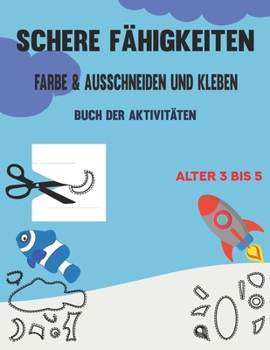 SCHERE FÄHIGKEITEN

FARBE & AUSSCHNEIDEN UND KLEBEN

BUCH DER AKTIVITÄTEN

ALTER 3 BIS 5